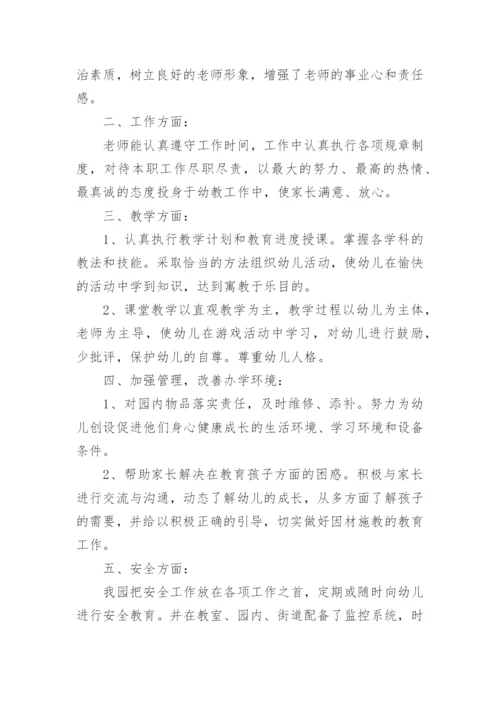 治素质，树立良好的老师形象，增强了老师的事业心和责任感。

二、工作方面：

老师能认真遵守工作时间，工作中认真执行各项规章制度，对待本职工作尽职尽责，以最大的努力、最高的热情、最真诚的态度投身于幼教工作中，使家长满意、放心。

三、教学方面：

1、认真执行教学计划和教育进度授课。掌握各学科的教法和技能。采取恰当的方法组织幼儿活动，使幼儿在愉快的活动中学到知识，达到寓教于乐目的。

2、课堂教学以直观教学为主，教学过程以幼儿为主体，老师为主导，使幼儿在游戏活动中学习，对幼儿进行鼓励，少批评，保护幼儿的自尊。尊重幼儿人格。

四、加强管理，改善办学环境：

1、对园内物品落实责任，及时维修、添补。努力为幼儿创设促进他们身心健康成长的生活环境、学习环境和设备条件。

2、帮助家长解决在教育孩子方面的困惑。积极与家长进行交流与沟通，动态了解幼儿的成长，从多方面了解孩子的需要，并给以积极正确的引导，切实做好因材施教的教育工作。

五、安全方面：

我园把安全工作放在各项工作之首，定期或随时向幼儿进行安全教育。并在教室、园内、街道配备了监控系统，时